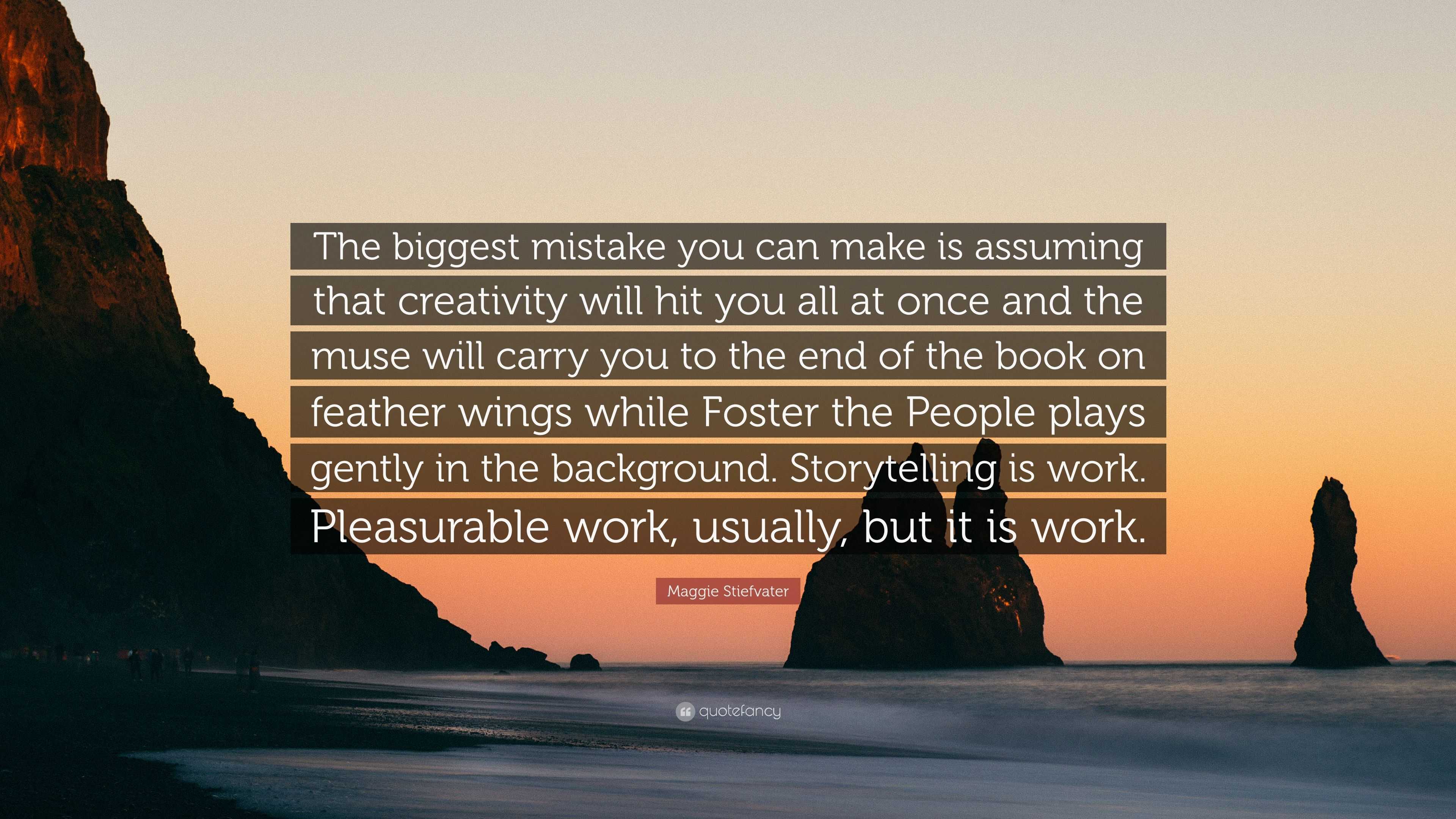 The biggest mistake you can make is assuming that creativity will hit you all at once and the muse will carry you to the end of the book on feather wings while Foster the People plays gently in the background. Storytelling is work. Pleasurable work, usually, but it is work.

Maggie Stiefvater

quotefancy